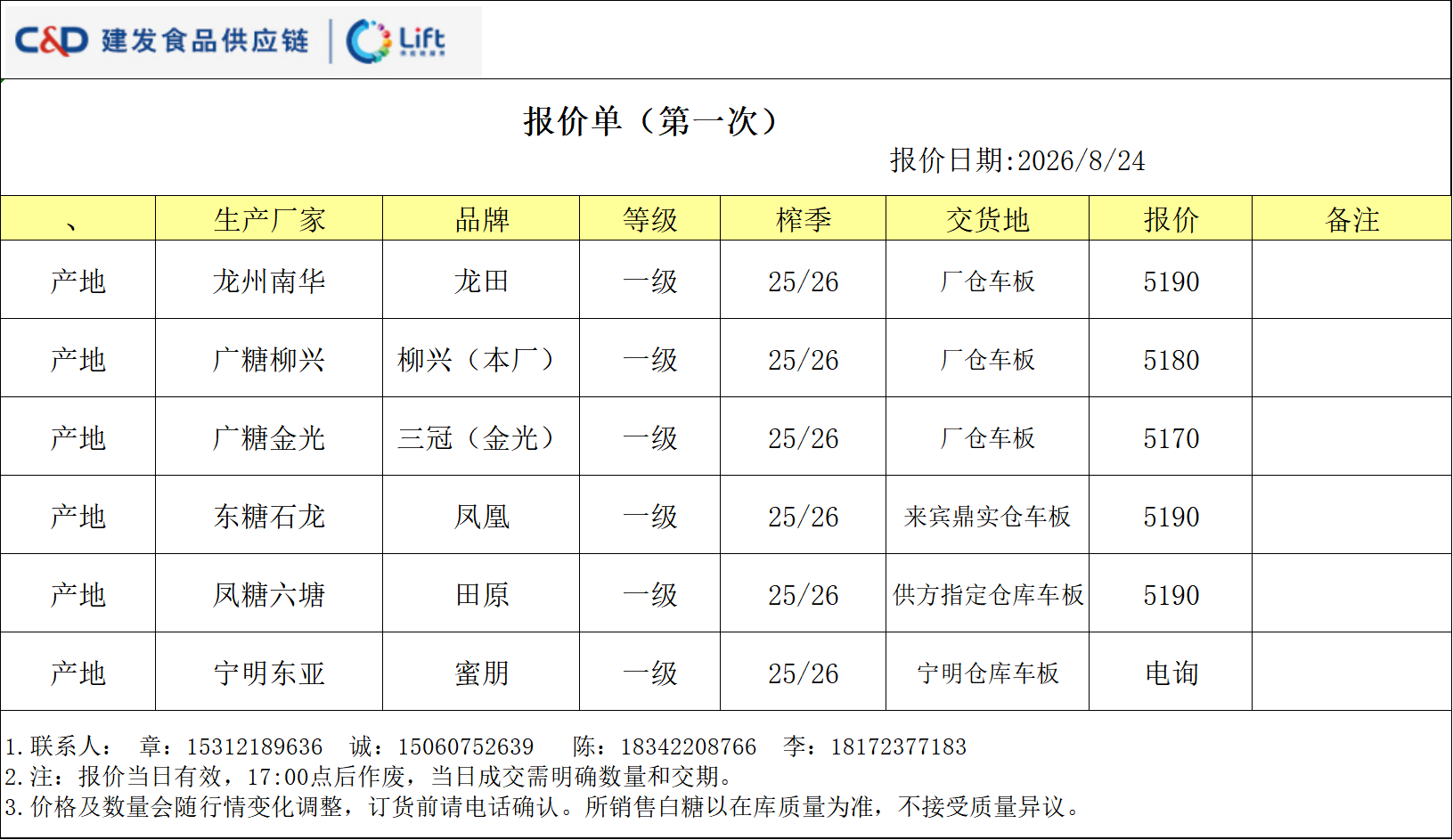 C&D 建发食品供应链 Lift

报价单（第一次）

报价日期:2026/8/24

| 、 | 生产厂家 | 品牌 | 等级 | 榨季 | 交货地 | 报价 | 备注 |
|---|---|---|---|---|---|---|---|
| 产地 | 龙州南华 | 龙田 | 一级 | 25/26 | 厂仓车板 | 5190 | |
| 产地 | 广糖柳兴 | 柳兴（本厂） | 一级 | 25/26 | 厂仓车板 | 5180 | |
| 产地 | 广糖金光 | 三冠（金光） | 一级 | 25/26 | 厂仓车板 | 5170 | |
| 产地 | 东糖石龙 | 凤凰 | 一级 | 25/26 | 来宾鼎实仓车板 | 5190 | |
| 产地 | 凤糖六塘 | 田原 | 一级 | 25/26 | 供方指定仓库车板 | 5190 | |
| 产地 | 宁明东亚 | 蜜朋 | 一级 | 25/26 | 宁明仓库车板 | 电询 | |

1.联系人： 章：15312189636 诚：15060752639 陈：18342208766 李：18172377183
2.注：报价当日有效，17:00点后作废，当日成交需明确数量和交期。
3.价格及数量会随行情变化调整，订货前请电话确认。所销售白糖以在库质量为准，不接受质量异议。